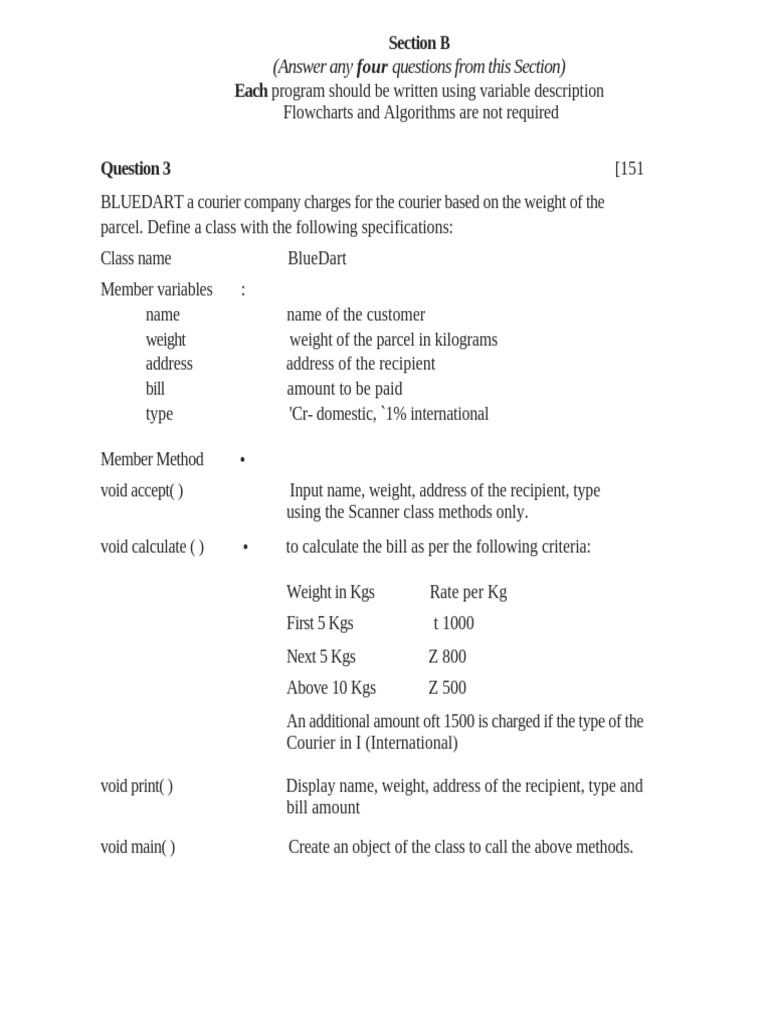 Section B
(Answer any four questions from this Section)
Each program should be written using variable description
Flowcharts and Algorithms are not required

Question 3 [151

BLUEDART a courier company charges for the courier based on the weight of the parcel. Define a class with the following specifications:

Class name BlueDart

Member variables :
name name of the customer
weight weight of the parcel in kilograms
address address of the recipient
bill amount to be paid
type 'Cr- domestic, `1% international

Member Method •

void accept( ) Input name, weight, address of the recipient, type using the Scanner class methods only.

void calculate ( ) • to calculate the bill as per the following criteria:

| Weight in Kgs | Rate per Kg |
|---|---|
| First 5 Kgs | t 1000 |
| Next 5 Kgs | Z 800 |
| Above 10 Kgs | Z 500 |

An additional amount oft 1500 is charged if the type of the Courier in I (International)

void print( ) Display name, weight, address of the recipient, type and bill amount

void main( ) Create an object of the class to call the above methods.